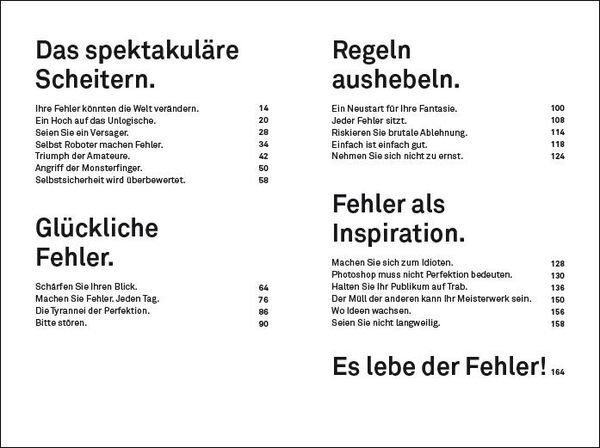 Das spektakuläre Scheitern.

Ihre Fehler könnten die Welt verändern. 14
Ein Hoch auf das Unlogische. 20
Seien Sie ein Versager. 28
Selbst Roboter machen Fehler. 34
Triumph der Amateure. 42
Angriff der Monsterfinger. 50
Selbstsicherheit wird überbewertet. 58

Glückliche Fehler.

Schärfen Sie Ihren Blick. 64
Machen Sie Fehler. Jeden Tag. 76
Die Tyrannei der Perfektion. 86
Bitte stören. 90

Regeln aushebeln.

Ein Neustart für Ihre Fantasie. 100
Jeder Fehler sitzt. 108
Riskieren Sie brutale Ablehnung. 114
Einfach ist einfach gut. 118
Nehmen Sie sich nicht zu ernst. 124

Fehler als Inspiration.

Machen Sie sich zum Idioten. 128
Photoshop muss nicht Perfektion bedeuten. 130
Halten Sie Ihr Publikum auf Trab. 136
Der Müll der anderen kann Ihr Meisterwerk sein. 150
Wo Ideen wachsen. 156
Seien Sie nicht langweilig. 158

Es lebe der Fehler! 164